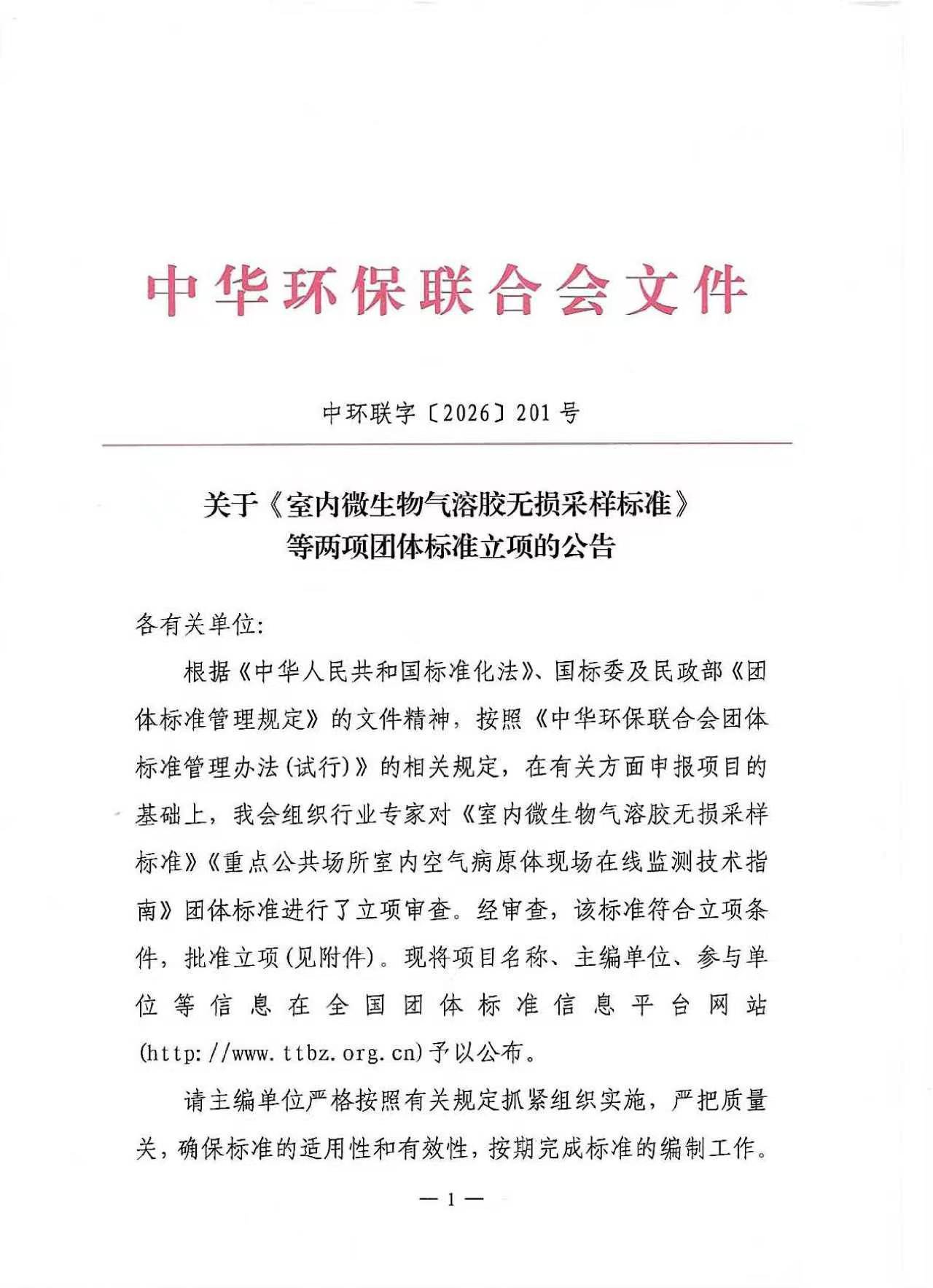 中华环保联合会文件

中环联字〔2026〕201号

关于《室内微生物气溶胶无损采样标准》等两项团体标准立项的公告

各有关单位:

根据《中华人民共和国标准化法》、国标委及民政部《团体标准管理规定》的文件精神，按照《中华环保联合会团体标准管理办法(试行)》的相关规定，在有关方面申报项目的基础上，我会组织行业专家对《室内微生物气溶胶无损采样标准》《重点公共场所室内空气病原体现场在线监测技术指南》团体标准进行了立项审查。经审查，该标准符合立项条件，批准立项(见附件)。现将项目名称、主编单位、参与单位等信息在全国团体标准信息平台网站(http://www.ttbz.org.cn)予以公布。

请主编单位严格按照有关规定抓紧组织实施，严把质量关，确保标准的适用性和有效性，按期完成标准的编制工作。

— 1 —